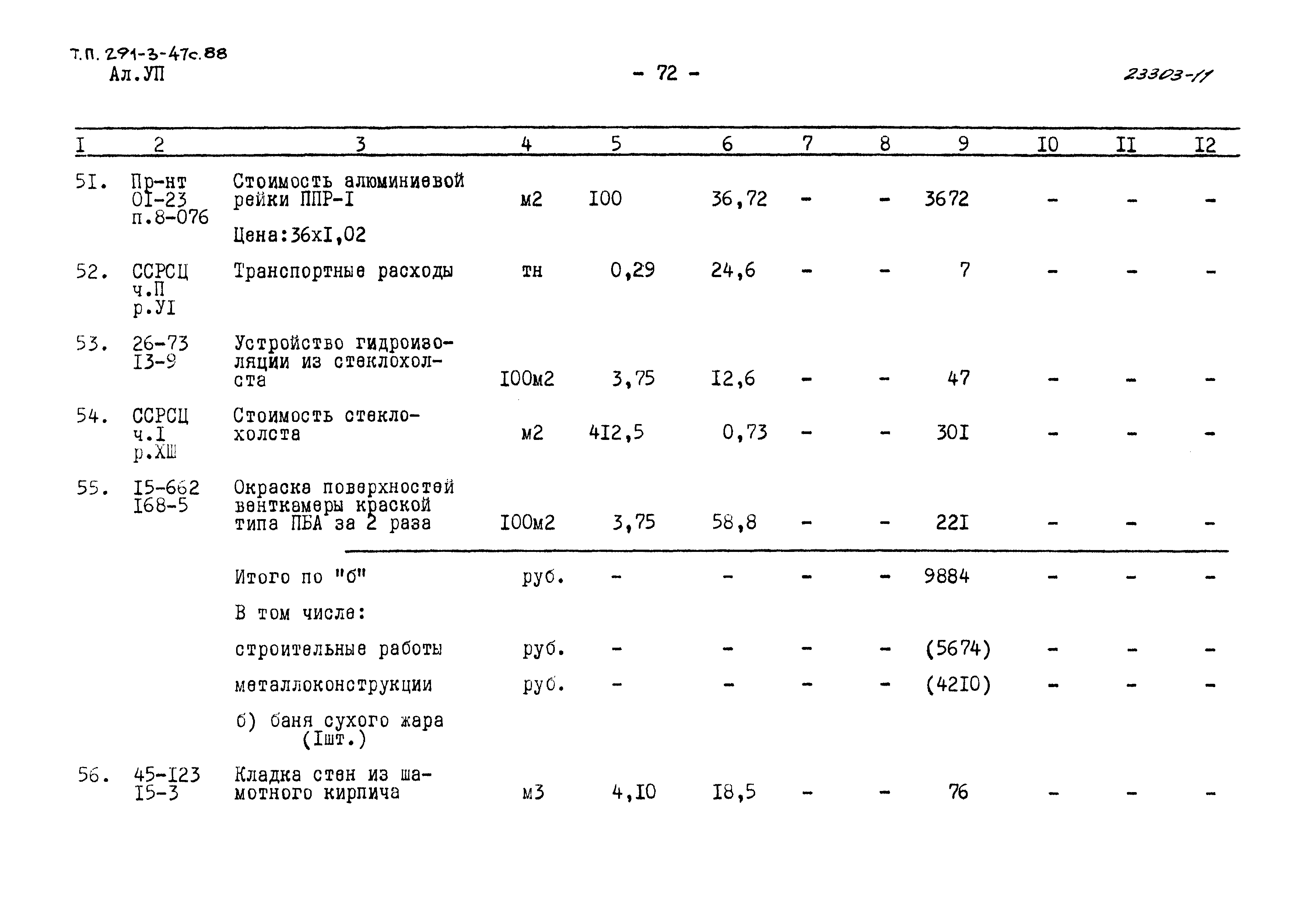 Т.П. 291-3-47с.88
Ал.УП

- 72 -

23303-11

| I | 2 | 3 | 4 | 5 | 6 | 7 | 8 | 9 | I0 | II | I2 |
|---|---|---|---|---|---|---|---|---|---|---|---|
| 5I. | Пр-нт 0I-23 п.8-076 | Стоимость алюминиевой рейки ППР-I Цена:36хI,02 | м2 | I00 | 36,72 | - | - | 3672 | - | - | - |
| 52. | ССРСЦ ч.П р.УI | Транспортные расходы | тн | 0,29 | 24,6 | - | - | 7 | - | - | - |
| 53. | 26-73 I3-9 | Устройство гидроизоляции из стеклохолста | I00м2 | 3,75 | I2,6 | - | - | 47 | - | - | - |
| 54. | ССРСЦ ч.I р.ХШ | Стоимость стеклохолста | м2 | 4I2,5 | 0,73 | - | - | 30I | - | - | - |
| 55. | I5-662 I68-5 | Окраска поверхностей венткамеры краской типа ПБА за 2 раза | I00м2 | 3,75 | 58,8 | - | - | 22I | - | - | - |
| | | Итого по "б" | руб. | - | - | - | - | 9884 | - | - | - |
| | | В том числе: | | | | | | | | | |
| | | строительные работы | руб. | - | - | - | - | (5674) | - | - | - |
| | | металлоконструкции | руб. | - | - | - | - | (42I0) | - | - | - |
| | | б) баня сухого жара (Iшт.) | | | | | | | | | |
| 56. | 45-I23 I5-3 | Кладка стен из шамотного кирпича | м3 | 4,I0 | I8,5 | - | - | 76 | - | - | - |